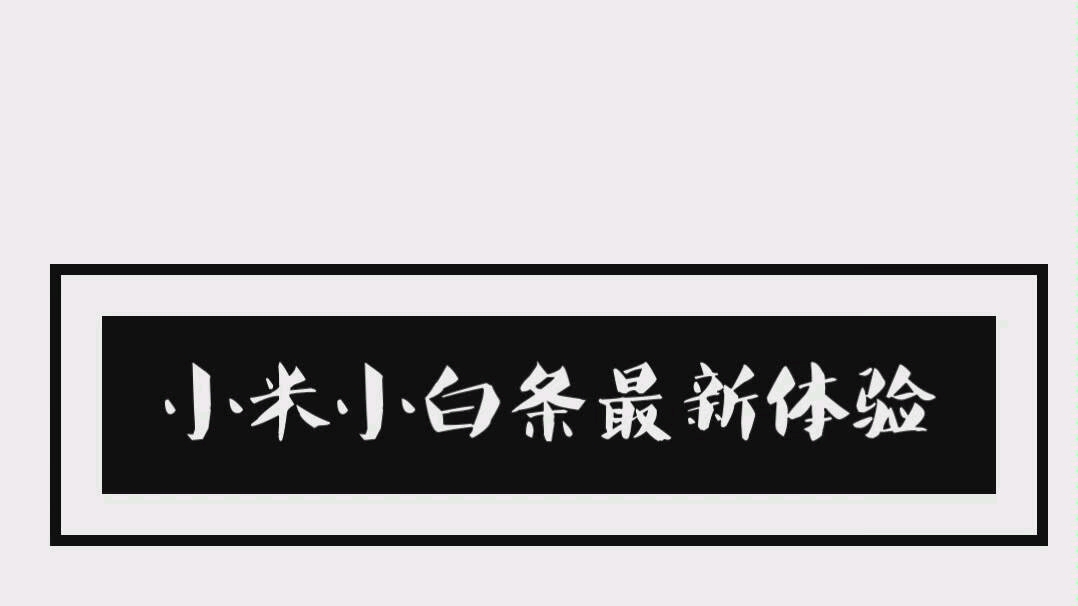 小米小白条最新体验